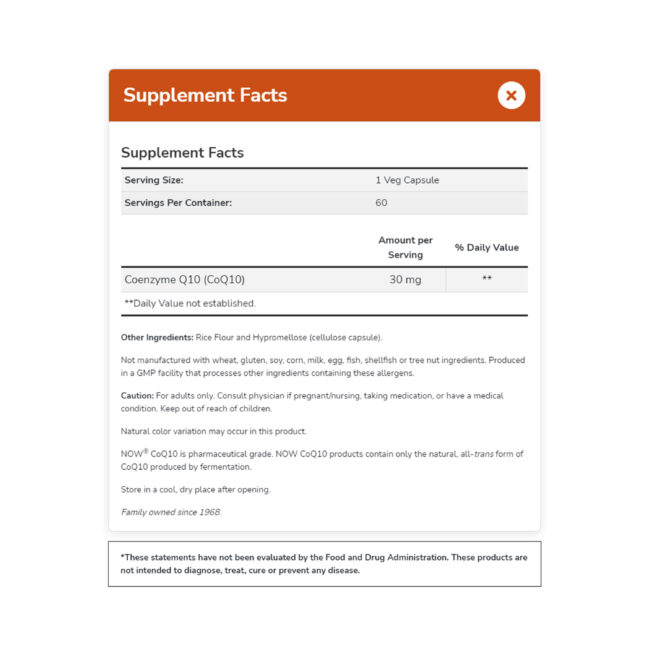 Supplement Facts

×

Supplement Facts

| Serving Size: | 1 Veg Capsule |
|---|---|
| Servings Per Container: | 60 |

| | Amount per Serving | % Daily Value |
|---|---|---|
| Coenzyme Q10 (CoQ10) | 30 mg | ** |

**Daily Value not established.

Other Ingredients: Rice Flour and Hypromellose (cellulose capsule).

Not manufactured with wheat, gluten, soy, corn, milk, egg, fish, shellfish or tree nut ingredients. Produced in a GMP facility that processes other ingredients containing these allergens.

Caution: For adults only. Consult physician if pregnant/nursing, taking medication, or have a medical condition. Keep out of reach of children.

Natural color variation may occur in this product.

NOW® CoQ10 is pharmaceutical grade. NOW CoQ10 products contain only the natural, all-trans form of CoQ10 produced by fermentation.

Store in a cool, dry place after opening.

Family owned since 1968.

*These statements have not been evaluated by the Food and Drug Administration. These products are not intended to diagnose, treat, cure or prevent any disease.